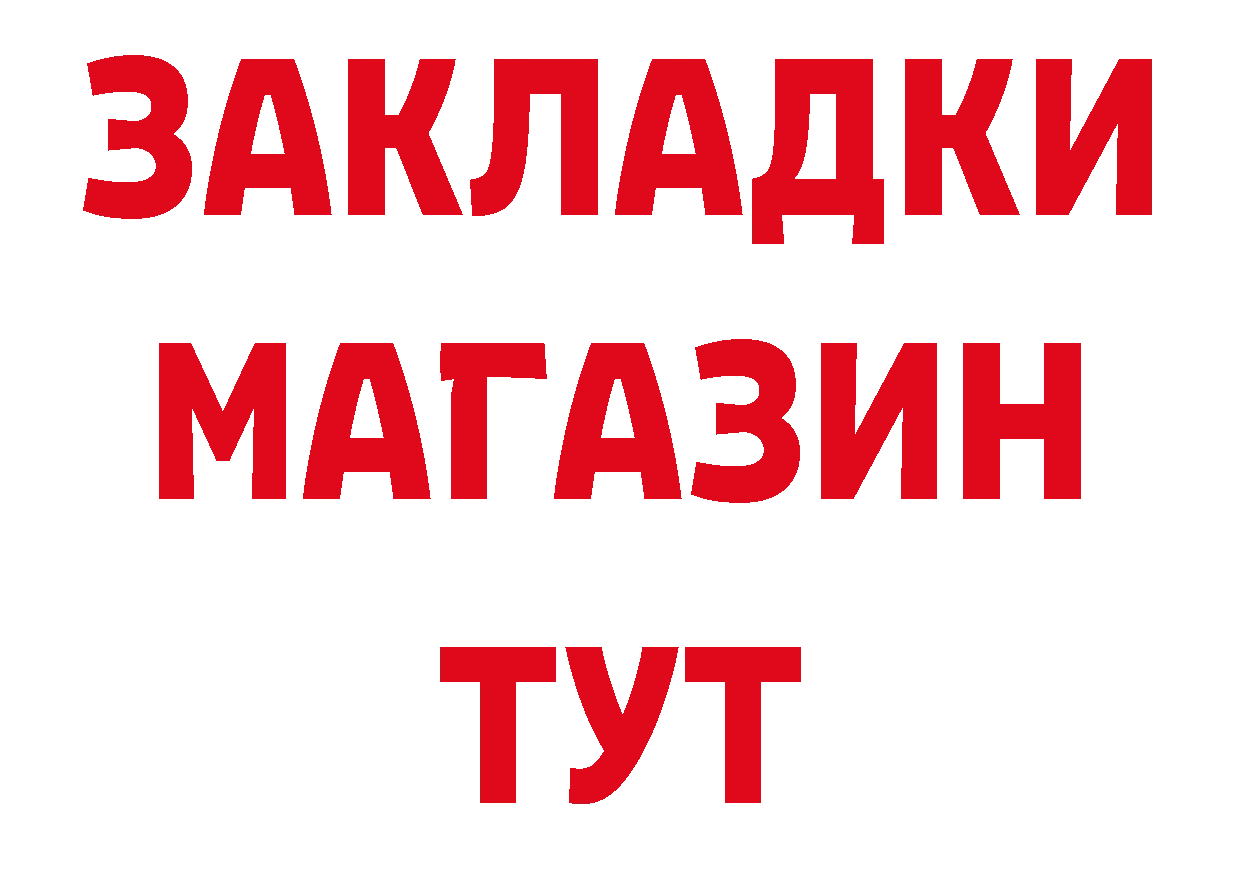 ЗАКЛАДКИ
МАГАЗИН
ТУТ